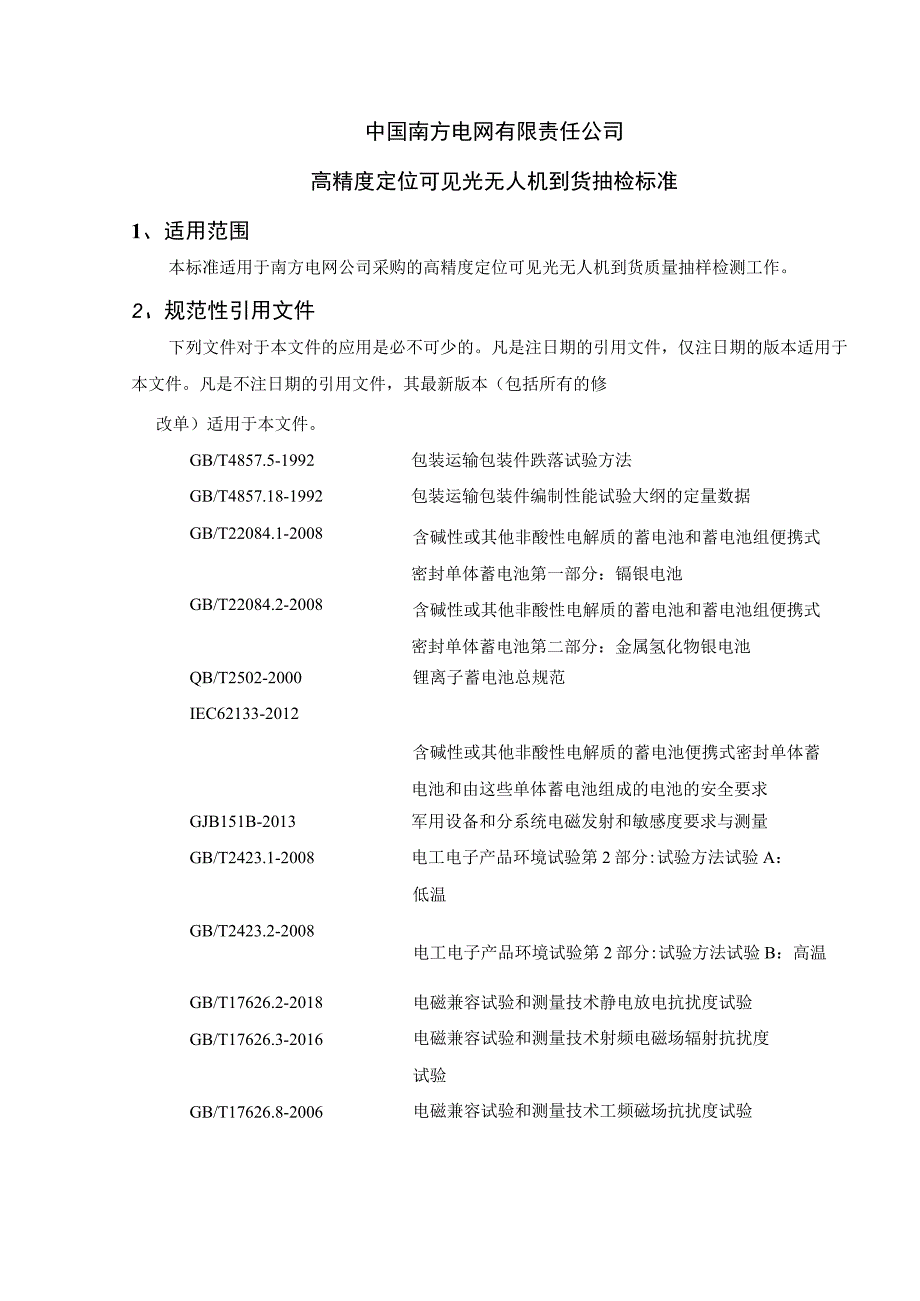 中国南方电网有限责任公司

高精度定位可见光无人机到货抽检标准

1、适用范围

本标准适用于南方电网公司采购的高精度定位可见光无人机到货质量抽样检测工作。

2、规范性引用文件

下列文件对于本文件的应用是必不可少的。凡是注日期的引用文件，仅注日期的版本适用于本文件。凡是不注日期的引用文件，其最新版本（包括所有的修

改单）适用于本文件。

GB/T4857.5-1992 包装运输包装件跌落试验方法

GB/T4857.18-1992 包装运输包装件编制性能试验大纲的定量数据

GB/T22084.1-2008 含碱性或其他非酸性电解质的蓄电池和蓄电池组便携式密封单体蓄电池第一部分：镉银电池

GB/T22084.2-2008 含碱性或其他非酸性电解质的蓄电池和蓄电池组便携式密封单体蓄电池第二部分：金属氢化物银电池

QB/T2502-2000 锂离子蓄电池总规范

IEC62133-2012

含碱性或其他非酸性电解质的蓄电池便携式密封单体蓄电池和由这些单体蓄电池组成的电池的安全要求

GJB151B-2013 军用设备和分系统电磁发射和敏感度要求与测量

GB/T2423.1-2008 电工电子产品环境试验第2部分:试验方法试验A：低温

GB/T2423.2-2008

电工电子产品环境试验第2部分:试验方法试验B：高温

GB/T17626.2-2018 电磁兼容试验和测量技术静电放电抗扰度试验

GB/T17626.3-2016 电磁兼容试验和测量技术射频电磁场辐射抗扰度试验

GB/T17626.8-2006 电磁兼容试验和测量技术工频磁场抗扰度试验